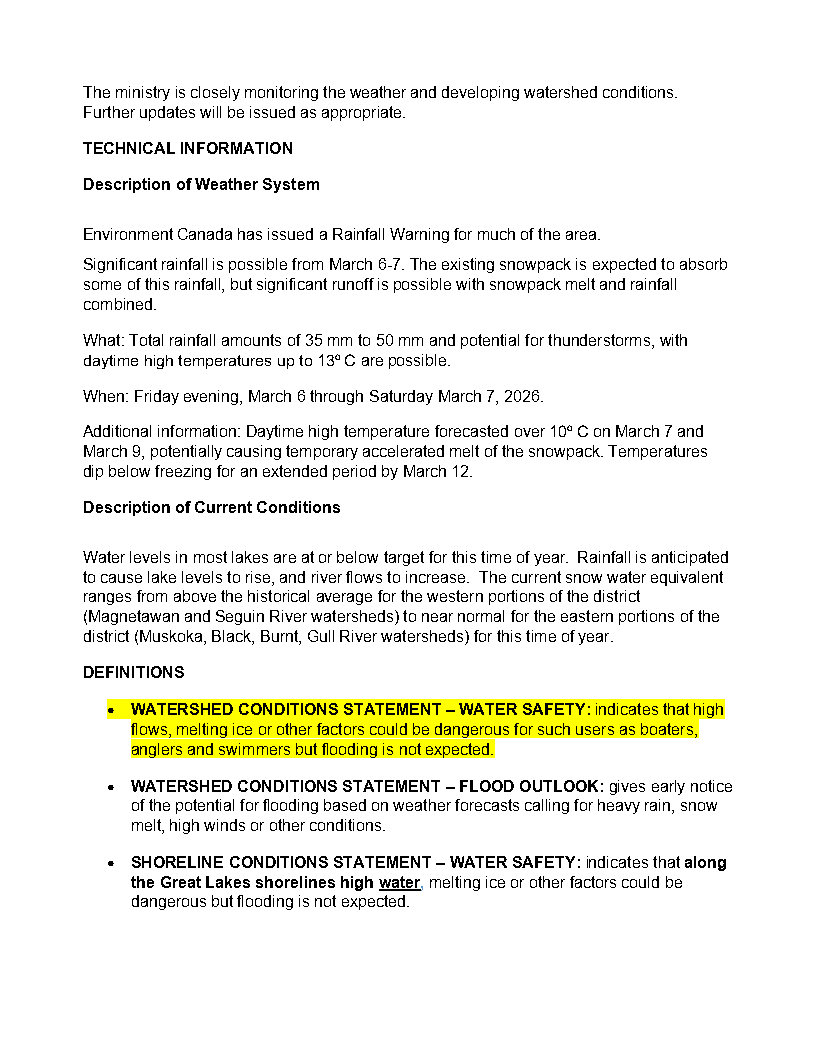 The ministry is closely monitoring the weather and developing watershed conditions. Further updates will be issued as appropriate.

TECHNICAL INFORMATION

Description of Weather System

Environment Canada has issued a Rainfall Warning for much of the area.

Significant rainfall is possible from March 6-7. The existing snowpack is expected to absorb some of this rainfall, but significant runoff is possible with snowpack melt and rainfall combined.

What: Total rainfall amounts of 35 mm to 50 mm and potential for thunderstorms, with daytime high temperatures up to 13º C are possible.

When: Friday evening, March 6 through Saturday March 7, 2026.

Additional information: Daytime high temperature forecasted over 10º C on March 7 and March 9, potentially causing temporary accelerated melt of the snowpack. Temperatures dip below freezing for an extended period by March 12.

Description of Current Conditions

Water levels in most lakes are at or below target for this time of year. Rainfall is anticipated to cause lake levels to rise, and river flows to increase. The current snow water equivalent ranges from above the historical average for the western portions of the district (Magnetawan and Seguin River watersheds) to near normal for the eastern portions of the district (Muskoka, Black, Burnt, Gull River watersheds) for this time of year.

DEFINITIONS

• WATERSHED CONDITIONS STATEMENT – WATER SAFETY: indicates that high flows, melting ice or other factors could be dangerous for such users as boaters, anglers and swimmers but flooding is not expected.

• WATERSHED CONDITIONS STATEMENT – FLOOD OUTLOOK: gives early notice of the potential for flooding based on weather forecasts calling for heavy rain, snow melt, high winds or other conditions.

• SHORELINE CONDITIONS STATEMENT – WATER SAFETY: indicates that along the Great Lakes shorelines high water, melting ice or other factors could be dangerous but flooding is not expected.